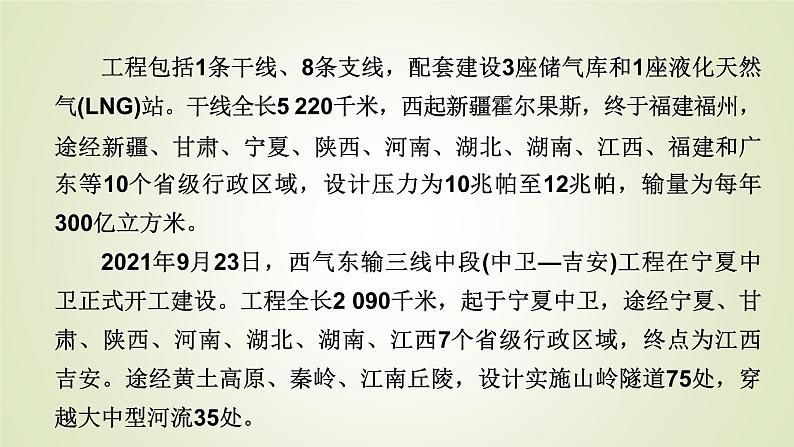 工程包括1条干线、8条支线，配套建设3座储气库和1座液化天然气(LNG)站。干线全长5 220千米，西起新疆霍尔果斯，终于福建福州，途经新疆、甘肃、宁夏、陕西、河南、湖北、湖南、江西、福建和广东等10个省级行政区域，设计压力为10兆帕至12兆帕，输量为每年300亿立方米。

2021年9月23日，西气东输三线中段(中卫—吉安)工程在宁夏中卫正式开工建设。工程全长2 090千米，起于宁夏中卫，途经宁夏、甘肃、陕西、河南、湖北、湖南、江西7个省级行政区域，终点为江西吉安。途经黄土高原、秦岭、江南丘陵，设计实施山岭隧道75处，穿越大中型河流35处。